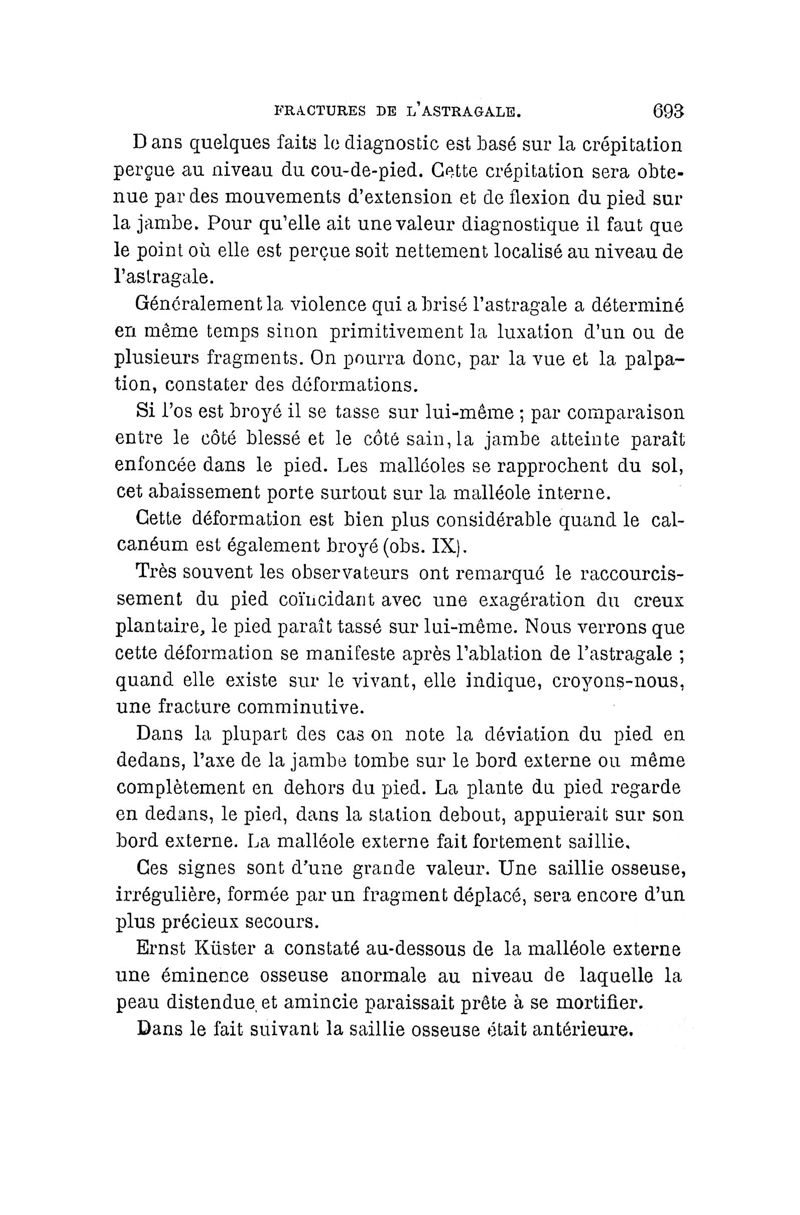 FRACTURES DE L'ASTRAGALE. 693

Dans quelques faits le diagnostic est basé sur la crépitation perçue au niveau du cou-de-pied. Cette crépitation sera obtenue par des mouvements d'extension et de flexion du pied sur la jambe. Pour qu'elle ait une valeur diagnostique il faut que le point où elle est perçue soit nettement localisé au niveau de l'astragale.

Généralement la violence qui a brisé l'astragale a déterminé en même temps sinon primitivement la luxation d'un ou de plusieurs fragments. On pourra donc, par la vue et la palpation, constater des déformations.

Si l'os est broyé il se tasse sur lui-même ; par comparaison entre le côté blessé et le côté sain, la jambe atteinte paraît enfoncée dans le pied. Les malléoles se rapprochent du sol, cet abaissement porte surtout sur la malléole interne.

Cette déformation est bien plus considérable quand le calcanéum est également broyé (obs. IX).

Très souvent les observateurs ont remarqué le raccourcissement du pied coïncidant avec une exagération du creux plantaire, le pied paraît tassé sur lui-même. Nous verrons que cette déformation se manifeste après l'ablation de l'astragale ; quand elle existe sur le vivant, elle indique, croyons-nous, une fracture comminutive.

Dans la plupart des cas on note la déviation du pied en dedans, l'axe de la jambe tombe sur le bord externe ou même complètement en dehors du pied. La plante du pied regarde en dedans, le pied, dans la station debout, appuierait sur son bord externe. La malléole externe fait fortement saillie.

Ces signes sont d'une grande valeur. Une saillie osseuse, irrégulière, formée par un fragment déplacé, sera encore d'un plus précieux secours.

Ernst Küster a constaté au-dessous de la malléole externe une éminence osseuse anormale au niveau de laquelle la peau distendue et amincie paraissait prête à se mortifier.

Dans le fait suivant la saillie osseuse était antérieure.